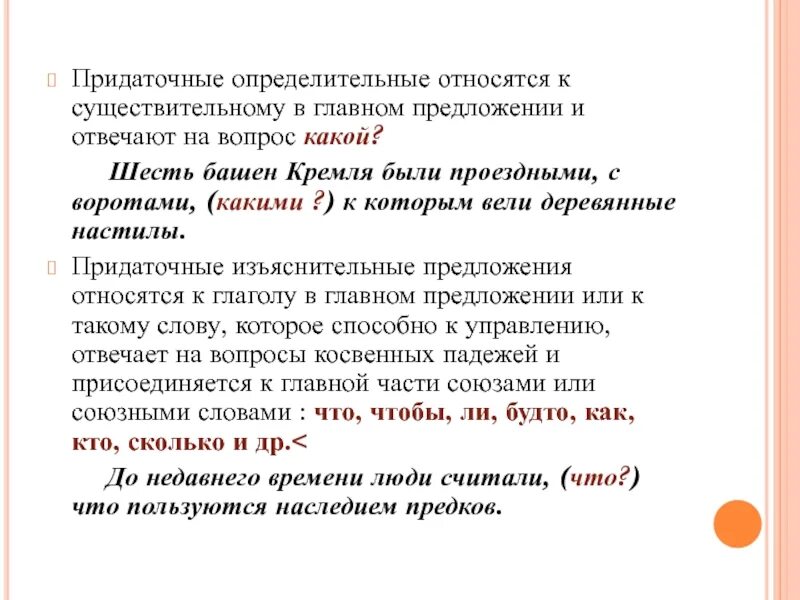 Придаточные определительные относятся к существительному в главном предложении и отвечают на вопрос какой?

Шесть башен Кремля были проездными, с воротами, (какими ?) к которым вели деревянные настилы.

Придаточные изъяснительные предложения относятся к глаголу в главном предложении или к такому слову, которое способно к управлению, отвечает на вопросы косвенных падежей и присоединяется к главной части союзами или союзными словами : что, чтобы, ли, будто, как, кто, сколько и др.<

До недавнего времени люди считали, (что?) что пользуются наследием предков.